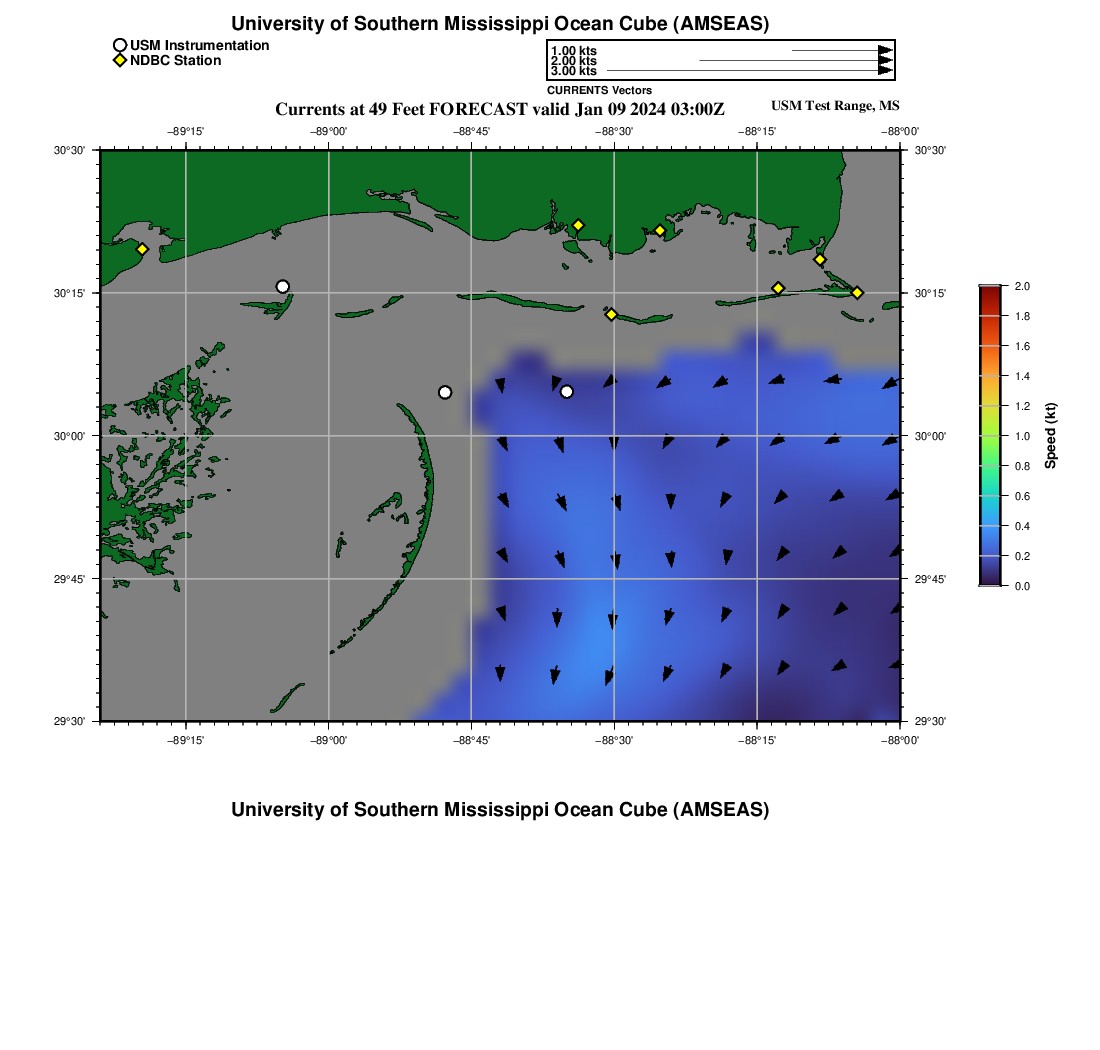 University of Southern Mississippi Ocean Cube (AMSEAS)

USM Instrumentation
NDBC Station

1.00 kts
2.00 kts
3.00 kts
CURRENTS Vectors

Currents at 49 Feet FORECAST valid Jan 09 2024 03:00Z

USM Test Range, MS

−89°15' −89°00' −88°45' −88°30' −88°15' −88°00'

30°30' 30°15' 30°00' 29°45' 29°30'

30°30' 30°15' 30°00' 29°45' 29°30'

−89°15' −89°00' −88°45' −88°30' −88°15' −88°00'

2.0
1.8
1.6
1.4
1.2
1.0
0.8
0.6
0.4
0.2
0.0
Speed (kt)

University of Southern Mississippi Ocean Cube (AMSEAS)